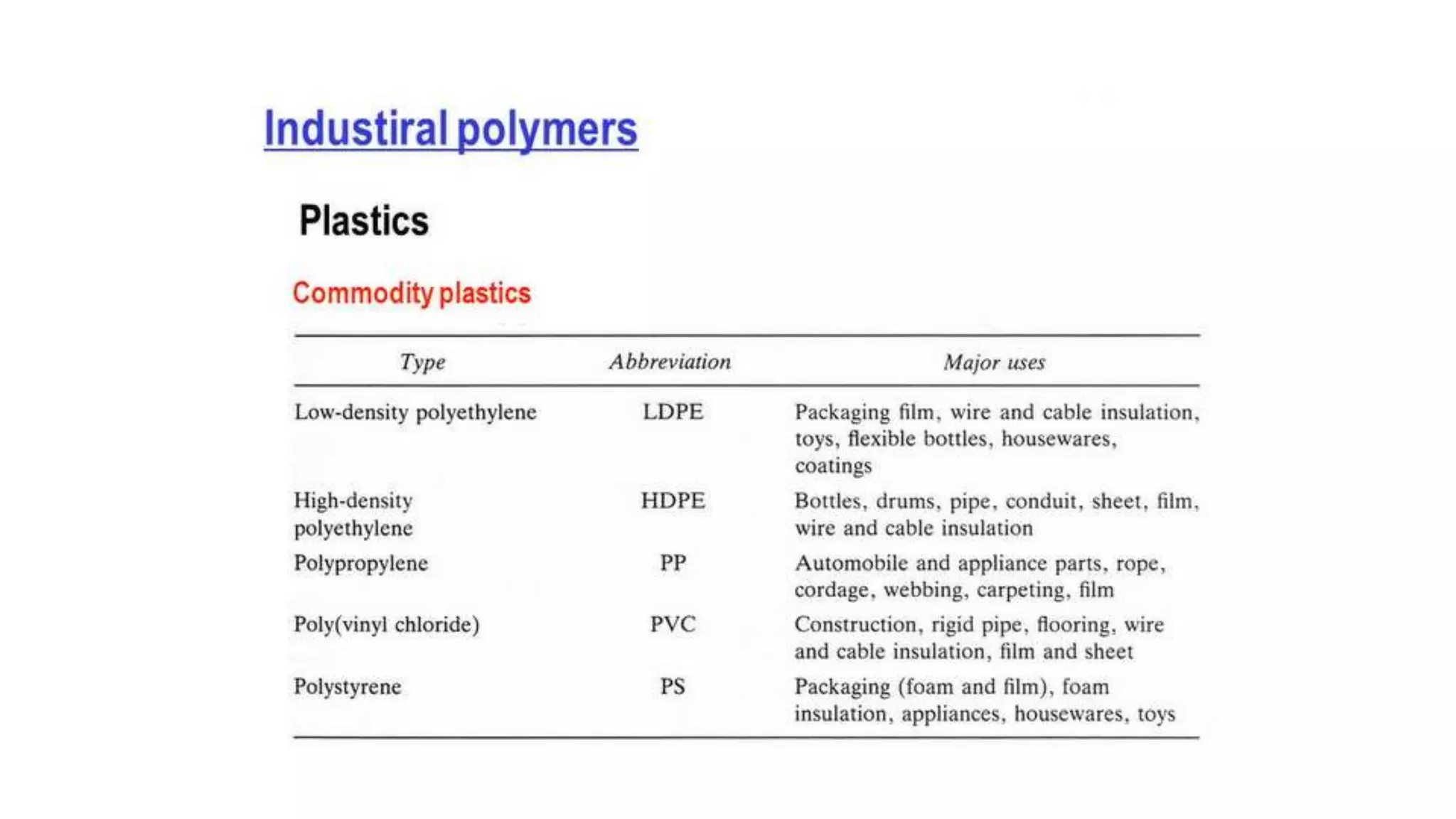 Industiral polymers

Plastics

Commodity plastics

| Type | Abbreviation | Major uses |
|---|---|---|
| Low-density polyethylene | LDPE | Packaging film, wire and cable insulation, toys, flexible bottles, housewares, coatings |
| High-density polyethylene | HDPE | Bottles, drums, pipe, conduit, sheet, film, wire and cable insulation |
| Polypropylene | PP | Automobile and appliance parts, rope, cordage, webbing, carpeting, film |
| Poly(vinyl chloride) | PVC | Construction, rigid pipe, flooring, wire and cable insulation, film and sheet |
| Polystyrene | PS | Packaging (foam and film), foam insulation, appliances, housewares, toys |